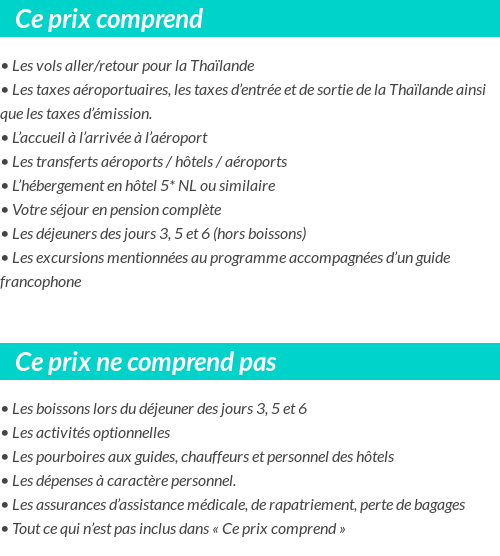 Ce prix comprend

• Les vols aller/retour pour la Thaïlande
• Les taxes aéroportuaires, les taxes d'entrée et de sortie de la Thaïlande ainsi que les taxes d'émission.
• L'accueil à l'arrivée à l'aéroport
• Les transferts aéroports / hôtels / aéroports
• L'hébergement en hôtel 5* NL ou similaire
• Votre séjour en pension complète
• Les déjeuners des jours 3, 5 et 6 (hors boissons)
• Les excursions mentionnées au programme accompagnées d'un guide francophone

Ce prix ne comprend pas

• Les boissons lors du déjeuner des jours 3, 5 et 6
• Les activités optionnelles
• Les pourboires aux guides, chauffeurs et personnel des hôtels
• Les dépenses à caractère personnel.
• Les assurances d'assistance médicale, de rapatriement, perte de bagages
• Tout ce qui n'est pas inclus dans « Ce prix comprend »